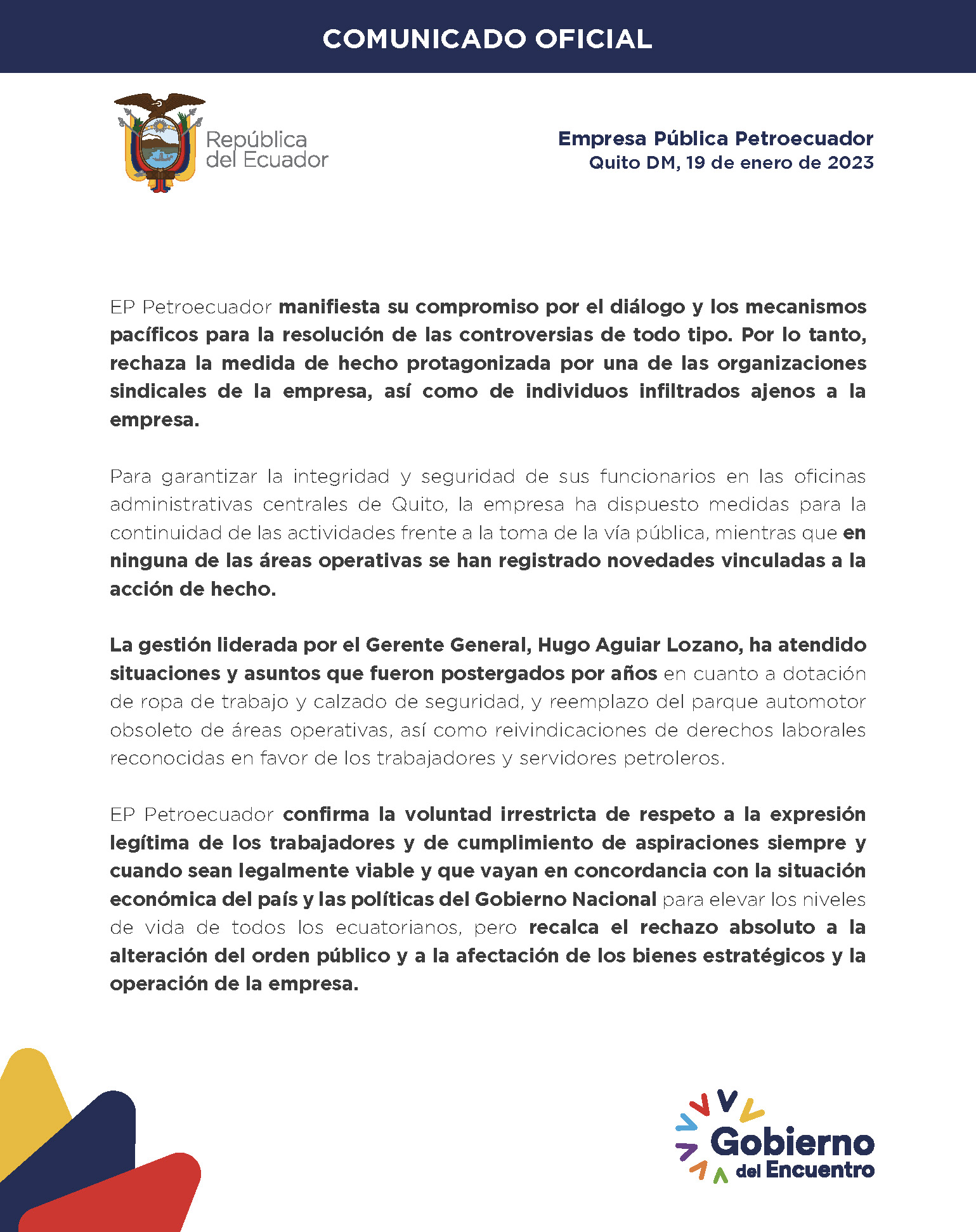 COMUNICADO OFICIAL

República del Ecuador

Empresa Pública Petroecuador
Quito DM, 19 de enero de 2023

EP Petroecuador manifiesta su compromiso por el diálogo y los mecanismos pacíficos para la resolución de las controversias de todo tipo. Por lo tanto, rechaza la medida de hecho protagonizada por una de las organizaciones sindicales de la empresa, así como de individuos infiltrados ajenos a la empresa.

Para garantizar la integridad y seguridad de sus funcionarios en las oficinas administrativas centrales de Quito, la empresa ha dispuesto medidas para la continuidad de las actividades frente a la toma de la vía pública, mientras que en ninguna de las áreas operativas se han registrado novedades vinculadas a la acción de hecho.

La gestión liderada por el Gerente General, Hugo Aguiar Lozano, ha atendido situaciones y asuntos que fueron postergados por años en cuanto a dotación de ropa de trabajo y calzado de seguridad, y reemplazo del parque automotor obsoleto de áreas operativas, así como reivindicaciones de derechos laborales reconocidas en favor de los trabajadores y servidores petroleros.

EP Petroecuador confirma la voluntad irrestricta de respeto a la expresión legítima de los trabajadores y de cumplimiento de aspiraciones siempre y cuando sean legalmente viable y que vayan en concordancia con la situación económica del país y las políticas del Gobierno Nacional para elevar los niveles de vida de todos los ecuatorianos, pero recalca el rechazo absoluto a la alteración del orden público y a la afectación de los bienes estratégicos y la operación de la empresa.

Gobierno del Encuentro